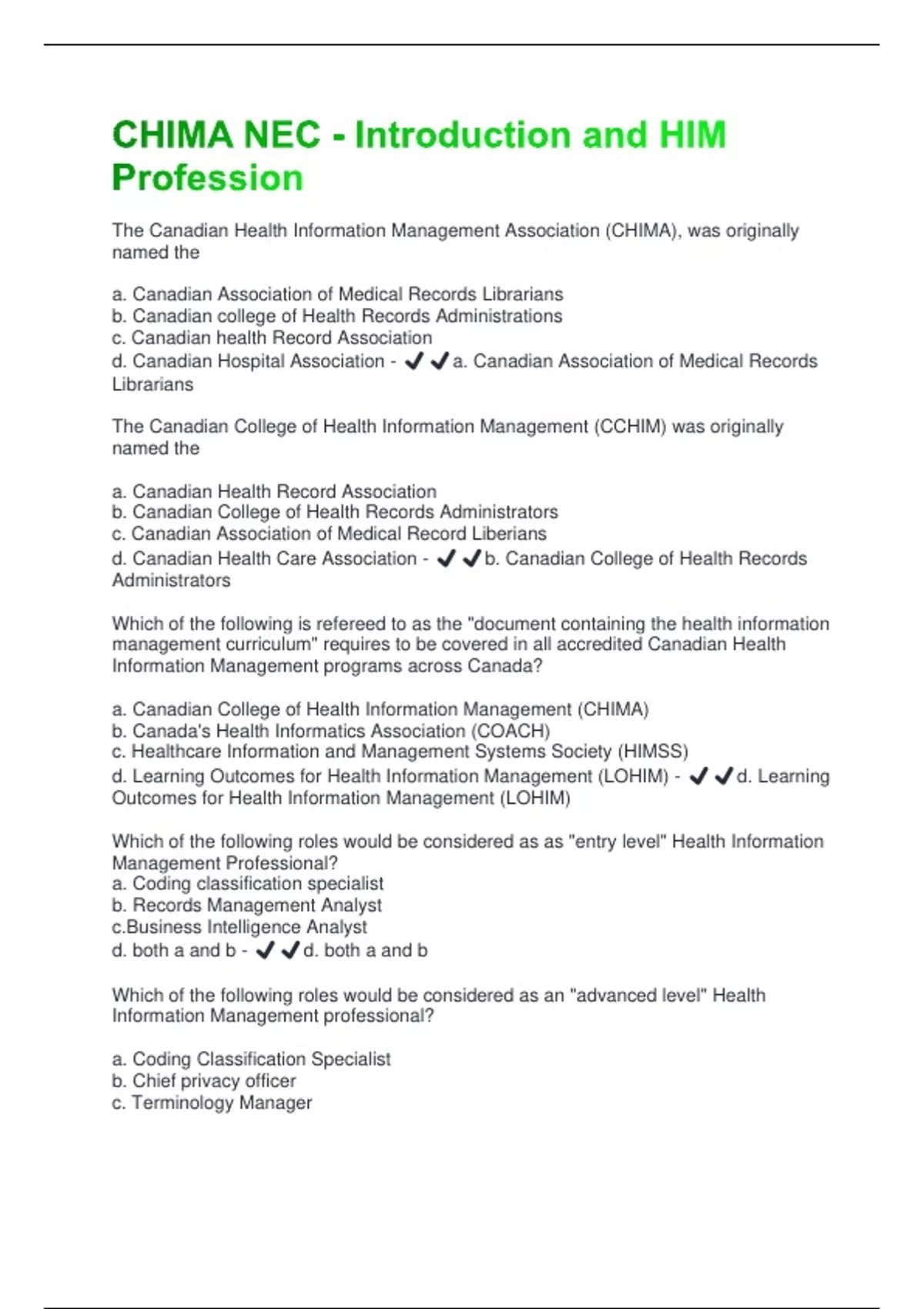 CHIMA NEC - Introduction and HIM Profession

The Canadian Health Information Management Association (CHIMA), was originally named the

a. Canadian Association of Medical Records Librarians
b. Canadian college of Health Records Administrations
c. Canadian health Record Association
d. Canadian Hospital Association - ✔✔a. Canadian Association of Medical Records Librarians

The Canadian College of Health Information Management (CCHIM) was originally named the

a. Canadian Health Record Association
b. Canadian College of Health Records Administrators
c. Canadian Association of Medical Record Liberians
d. Canadian Health Care Association - ✔✔b. Canadian College of Health Records Administrators

Which of the following is refereed to as the "document containing the health information management curriculum" requires to be covered in all accredited Canadian Health Information Management programs across Canada?

a. Canadian College of Health Information Management (CHIMA)
b. Canada's Health Informatics Association (COACH)
c. Healthcare Information and Management Systems Society (HIMSS)
d. Learning Outcomes for Health Information Management (LOHIM) - ✔✔d. Learning Outcomes for Health Information Management (LOHIM)

Which of the following roles would be considered as as "entry level" Health Information Management Professional?
a. Coding classification specialist
b. Records Management Analyst
c.Business Intelligence Analyst
d. both a and b - ✔✔d. both a and b

Which of the following roles would be considered as an "advanced level" Health Information Management professional?

a. Coding Classification Specialist
b. Chief privacy officer
c. Terminology Manager